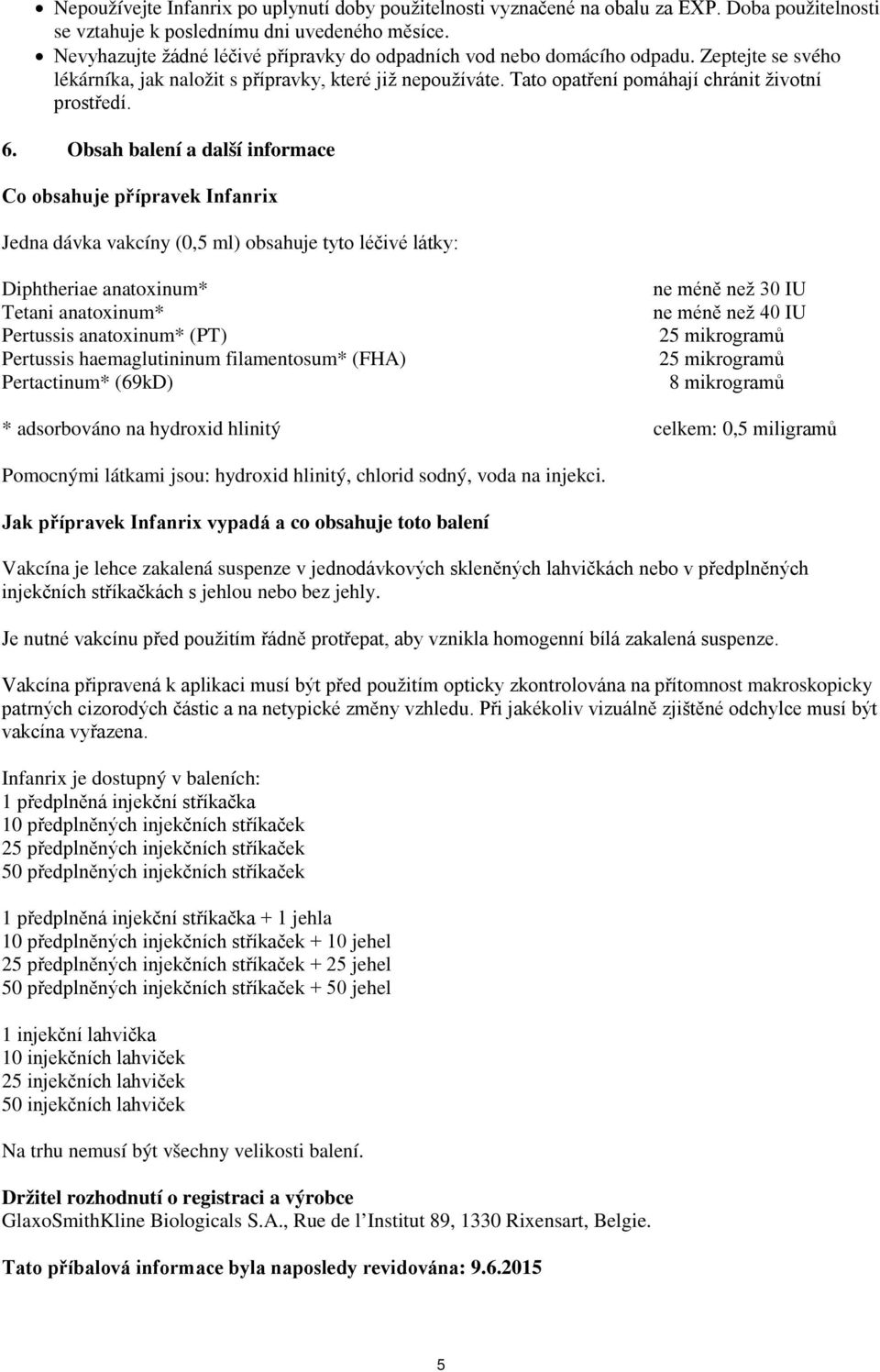 • Nepoužívejte Infanrix po uplynutí doby použitelnosti vyznačené na obalu za EXP. Doba použitelnosti se vztahuje k poslednímu dni uvedeného měsíce.
• Nevyhazujte žádné léčivé přípravky do odpadních vod nebo domácího odpadu. Zeptejte se svého lékárníka, jak naložit s přípravky, které již nepoužíváte. Tato opatření pomáhají chránit životní prostředí.

6. Obsah balení a další informace

Co obsahuje přípravek Infanrix

Jedna dávka vakcíny (0,5 ml) obsahuje tyto léčivé látky:

| | |
|---|---|
| Diphtheriae anatoxinum* | ne méně než 30 IU |
| Tetani anatoxinum* | ne méně než 40 IU |
| Pertussis anatoxinum* (PT) | 25 mikrogramů |
| Pertussis haemaglutininum filamentosum* (FHA) | 25 mikrogramů |
| Pertactinum* (69kD) | 8 mikrogramů |
| * adsorbováno na hydroxid hlinitý | celkem: 0,5 miligramů |

Pomocnými látkami jsou: hydroxid hlinitý, chlorid sodný, voda na injekci.

Jak přípravek Infanrix vypadá a co obsahuje toto balení

Vakcína je lehce zakalená suspenze v jednodávkových skleněných lahvičkách nebo v předplněných injekčních stříkačkách s jehlou nebo bez jehly.

Je nutné vakcínu před použitím řádně protřepat, aby vznikla homogenní bílá zakalená suspenze.

Vakcína připravená k aplikaci musí být před použitím opticky zkontrolována na přítomnost makroskopicky patrných cizorodých částic a na netypické změny vzhledu. Při jakékoliv vizuálně zjištěné odchylce musí být vakcína vyřazena.

Infanrix je dostupný v baleních:
1 předplněná injekční stříkačka
10 předplněných injekčních stříkaček
25 předplněných injekčních stříkaček
50 předplněných injekčních stříkaček

1 předplněná injekční stříkačka + 1 jehla
10 předplněných injekčních stříkaček + 10 jehel
25 předplněných injekčních stříkaček + 25 jehel
50 předplněných injekčních stříkaček + 50 jehel

1 injekční lahvička
10 injekčních lahviček
25 injekčních lahviček
50 injekčních lahviček

Na trhu nemusí být všechny velikosti balení.

Držitel rozhodnutí o registraci a výrobce
GlaxoSmithKline Biologicals S.A., Rue de l'Institut 89, 1330 Rixensart, Belgie.

Tato příbalová informace byla naposledy revidována: 9.6.2015

5